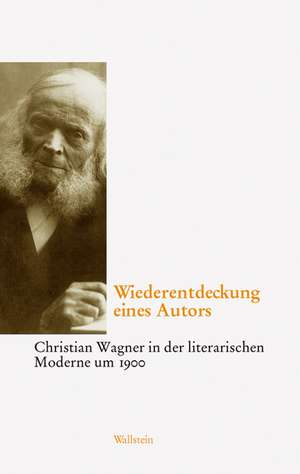 Wiederentdeckung eines Autors

Christian Wagner in der literarischen Moderne um 1900

Wallstein